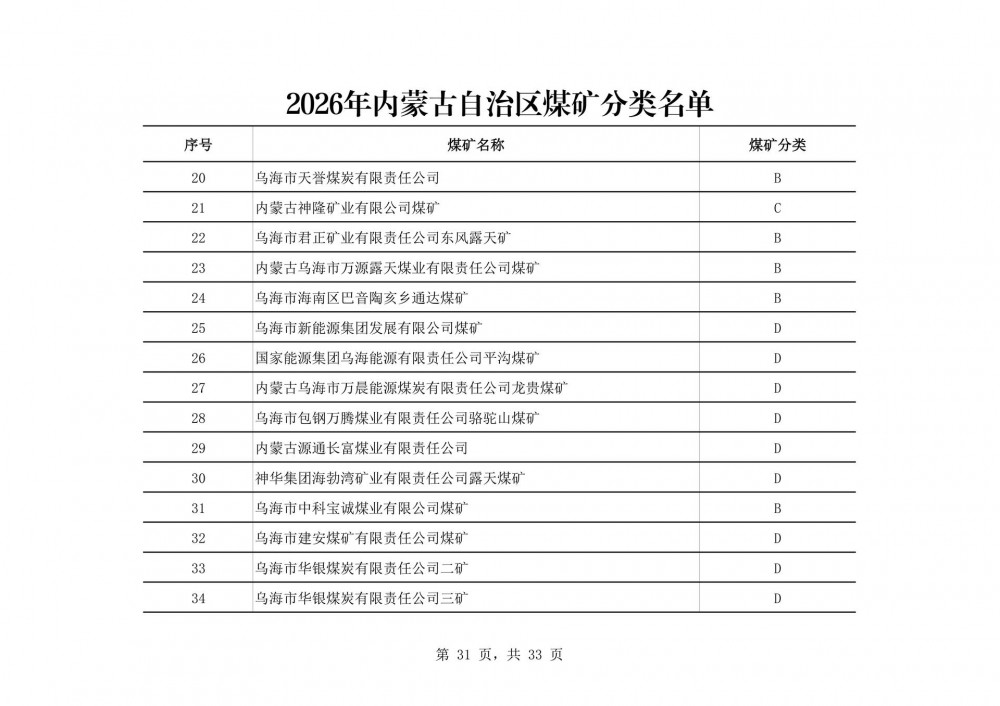 2026年内蒙古自治区煤矿分类名单

| 序号 | 煤矿名称 | 煤矿分类 |
|---|---|---|
| 20 | 乌海市天誉煤炭有限责任公司 | B |
| 21 | 内蒙古神隆矿业有限公司煤矿 | C |
| 22 | 乌海市君正矿业有限责任公司东风露天矿 | B |
| 23 | 内蒙古乌海市万源露天煤业有限责任公司煤矿 | B |
| 24 | 乌海市海南区巴音陶亥乡通达煤矿 | B |
| 25 | 乌海市新能源集团发展有限公司煤矿 | D |
| 26 | 国家能源集团乌海能源有限责任公司平沟煤矿 | D |
| 27 | 内蒙古乌海市万晨能源煤炭有限责任公司龙贵煤矿 | D |
| 28 | 乌海市包钢万腾煤业有限责任公司骆驼山煤矿 | D |
| 29 | 内蒙古源通长富煤业有限责任公司 | D |
| 30 | 神华集团海勃湾矿业有限责任公司露天煤矿 | D |
| 31 | 乌海市中科宝诚煤业有限公司煤矿 | B |
| 32 | 乌海市建安煤矿有限责任公司煤矿 | D |
| 33 | 乌海市华银煤炭有限责任公司二矿 | D |
| 34 | 乌海市华银煤炭有限责任公司三矿 | D |

第 31 页，共 33 页